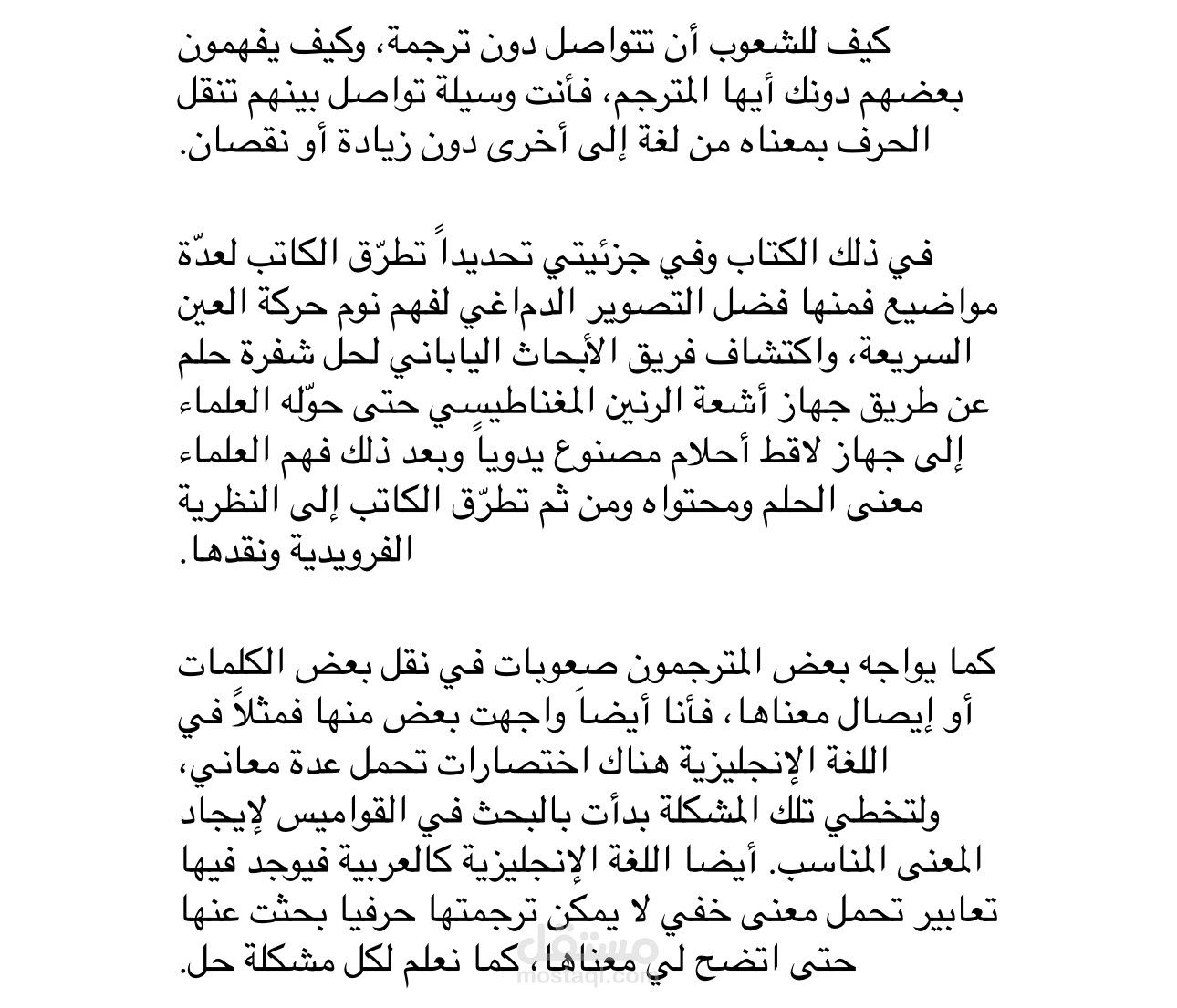 كيف للشعوب أن تتواصل دون ترجمة، وكيف يفهمون بعضهم دونك أيها المترجم، فأنت وسيلة تواصل بينهم تنقل الحرف بمعناه من لغة إلى أخرى دون زيادة أو نقصان.

في ذلك الكتاب وفي جزئيتي تحديداً تطرّق الكاتب لعدّة مواضيع فمنها فضل التصوير الدماغي لفهم نوم حركة العين السريعة، واكتشاف فريق الأبحاث الياباني لحل شفرة حلم عن طريق جهاز أشعة الرنين المغناطيسي حتى حوّله العلماء إلى جهاز لاقط أحلام مصنوع يدوياً وبعد ذلك فهم العلماء معنى الحلم ومحتواه ومن ثم تطرّق الكاتب إلى النظرية الفرويدية ونقدها.

كما يواجه بعض المترجمون صعوبات في نقل بعض الكلمات أو إيصال معناها، فأنا أيضاً واجهت بعض منها فمثلاً في اللغة الإنجليزية هناك اختصارات تحمل عدة معاني، ولتخطي تلك المشكلة بدأت بالبحث في القواميس لإيجاد المعنى المناسب. أيضا اللغة الإنجليزية كالعربية فيوجد فيها تعابير تحمل معنى خفي لا يمكن ترجمتها حرفيا بحثت عنها حتى اتضح لي معناها، كما نعلم لكل مشكلة حل.

مستقل
mostaql.com